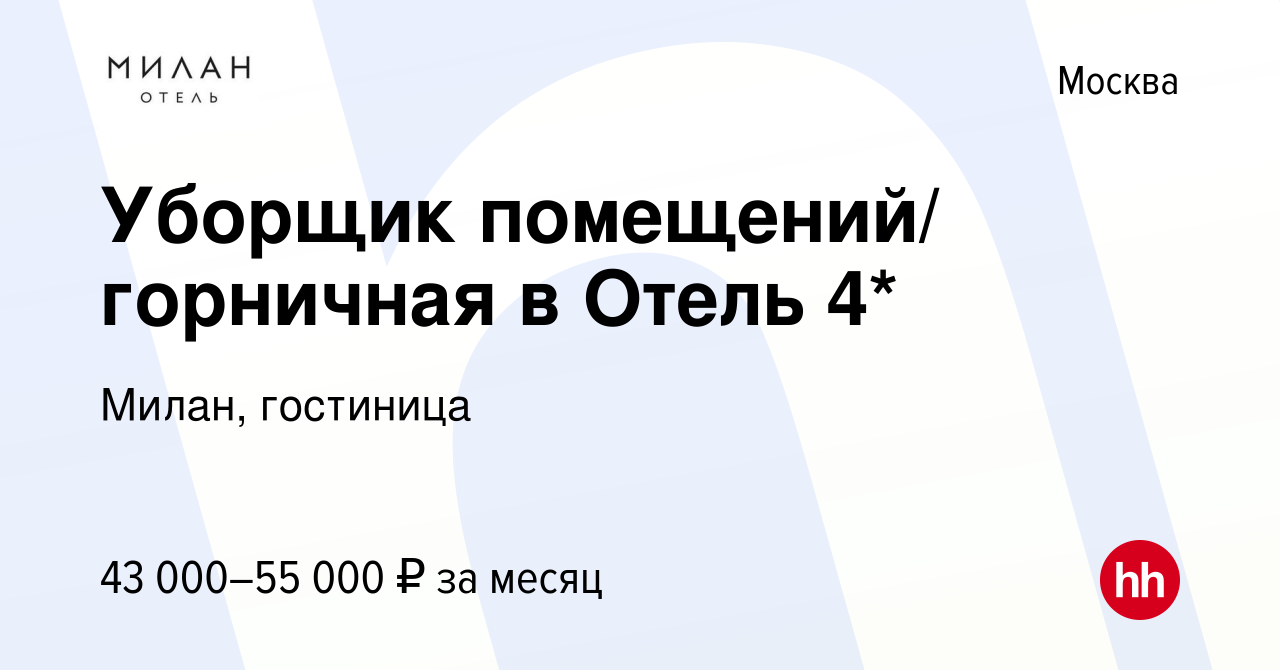 МИЛАН
ОТЕЛЬ

Москва

Уборщик помещений/ горничная в Отель 4*

Милан, гостиница

43 000–55 000 ₽ за месяц

hh